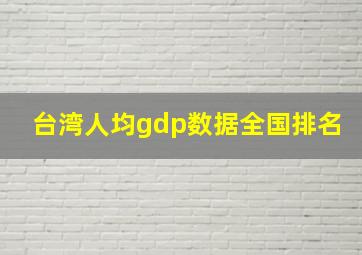 台湾人均gdp数据全国排名